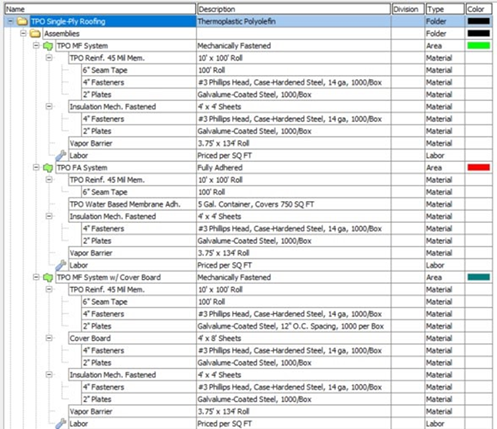 | Name | Description | Division | Type | Color |
|---|---|---|---|---|
| TPO Single-Ply Roofing | Thermoplastic Polyolefin | | Folder | |
| Assemblies | | | Folder | |
| TPO MF System | Mechanically Fastened | | Area | |
| TPO Reinf. 45 Mil Mem. | 10' x 100' Roll | | Material | |
| 6" Seam Tape | 100' Roll | | Material | |
| 4" Fasteners | #3 Phillips Head, Case-Hardened Steel, 14 ga, 1000/Box | | Material | |
| 2" Plates | Galvalume-Coated Steel, 1000/Box | | Material | |
| Insulation Mech. Fastened | 4' x 4' Sheets | | Material | |
| 4" Fasteners | #3 Phillips Head, Case-Hardened Steel, 14 ga, 1000/Box | | Material | |
| 2" Plates | Galvalume-Coated Steel, 1000/Box | | Material | |
| Vapor Barrier | 3.75' x 134' Roll | | Material | |
| Labor | Priced per SQ FT | | Labor | |
| TPO FA System | Fully Adhered | | Area | |
| TPO Reinf. 45 Mil Mem. | 10' x 100' Roll | | Material | |
| 6" Seam Tape | 100' Roll | | Material | |
| TPO Water Based Membrane Adh. | 5 Gal. Container, Covers 750 SQ FT | | Material | |
| Insulation Mech. Fastened | 4' x 4' Sheets | | Material | |
| 4" Fasteners | #3 Phillips Head, Case-Hardened Steel, 14 ga, 1000/Box | | Material | |
| 2" Plates | Galvalume-Coated Steel, 1000/Box | | Material | |
| Vapor Barrier | 3.75' x 134' Roll | | Material | |
| Labor | Priced per SQ FT | | Labor | |
| TPO MF System w/ Cover Board | Mechanically Fastened | | Area | |
| TPO Reinf. 45 Mil Mem. | 10' x 100' Roll | | Material | |
| 6" Seam Tape | 100' Roll | | Material | |
| 4" Fasteners | #3 Phillips Head, Case-Hardened Steel, 14 ga, 1000/Box | | Material | |
| 2" Plates | Galvalume-Coated Steel, 12" O.C. Spacing, 1000 per Box | | Material | |
| Cover Board | 4' x 8' Sheets | | Material | |
| 4" Fasteners | #3 Phillips Head, Case-Hardened Steel, 14 ga, 1000/Box | | Material | |
| 2" Plates | Galvalume-Coated Steel, 1000/Box | | Material | |
| Insulation Mech. Fastened | 4' x 4' Sheets | | Material | |
| 4" Fasteners | #3 Phillips Head, Case-Hardened Steel, 14 ga, 1000/Box | | Material | |
| 2" Plates | Galvalume-Coated Steel, 1000/Box | | Material | |
| Vapor Barrier | 3.75' x 134' Roll | | Material | |
| Labor | Priced per SQ FT | | Labor | |